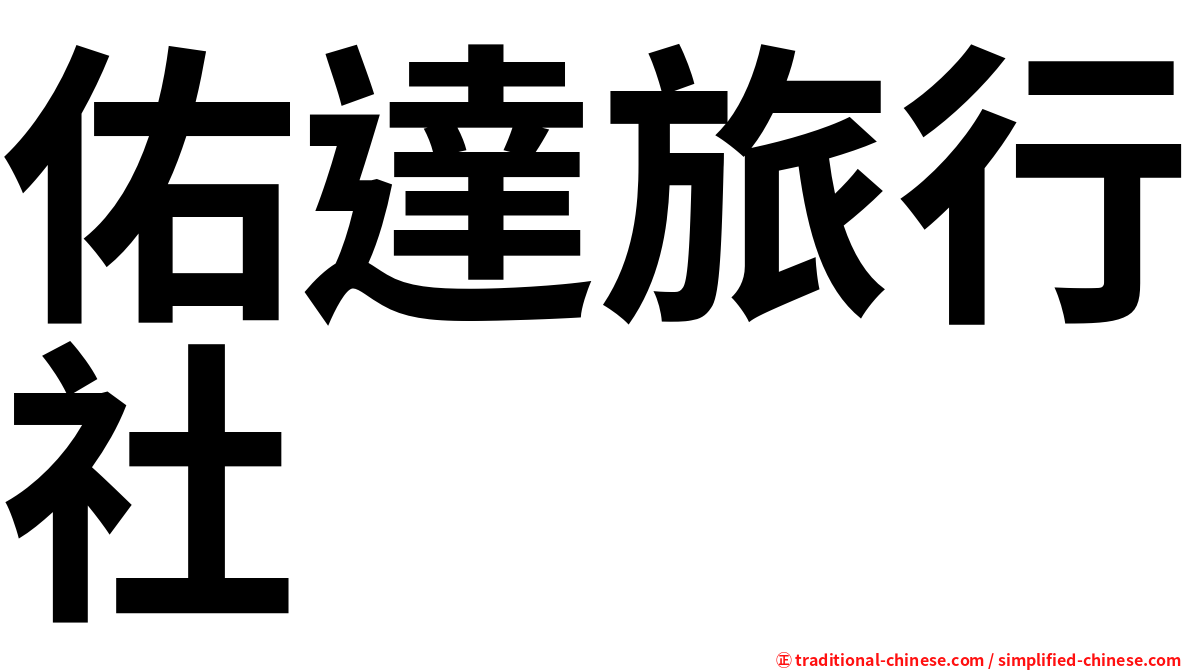 佑達旅行社

㊣ traditional-chinese.com / simplified-chinese.com